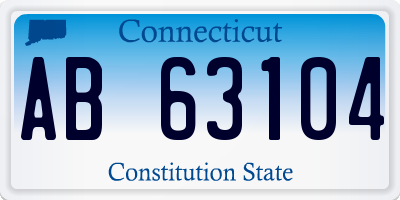 Connecticut

AB 63104

Constitution State